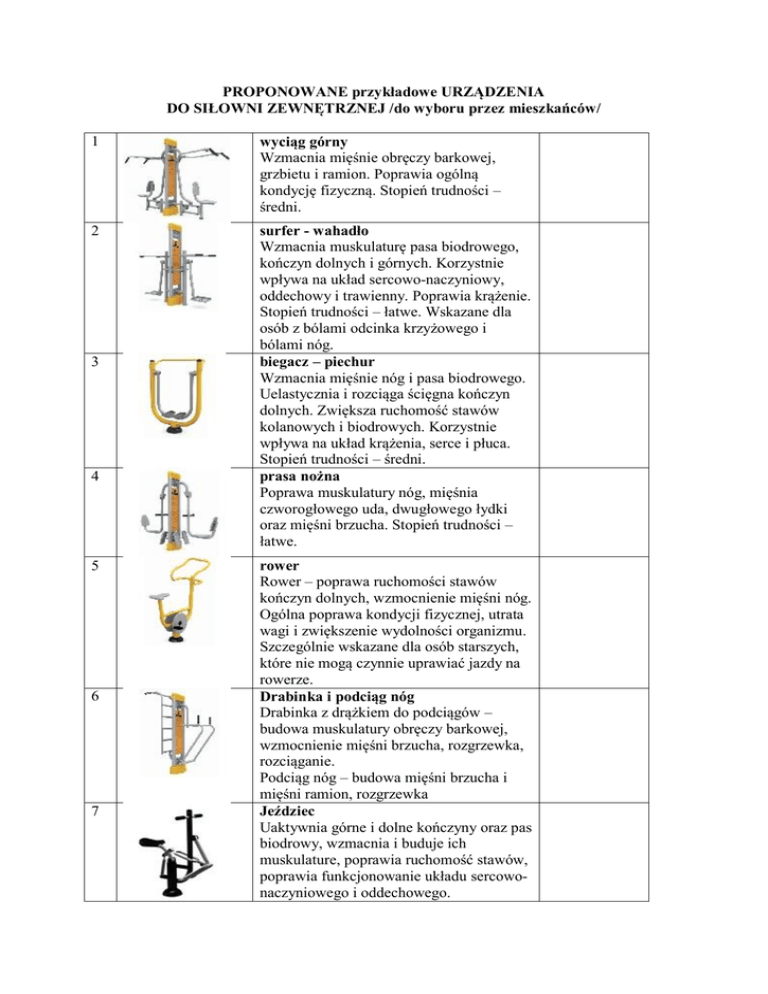 PROPONOWANE przykładowe URZĄDZENIA
DO SIŁOWNI ZEWNĘTRZNEJ /do wyboru przez mieszkańców/

| | | | |
|---|---|---|---|
| 1 | | **wyciąg górny** Wzmacnia mięśnie obręczy barkowej, grzbietu i ramion. Poprawia ogólną kondycję fizyczną. Stopień trudności – średni. | |
| 2 | | **surfer - wahadło** Wzmacnia muskulaturę pasa biodrowego, kończyn dolnych i górnych. Korzystnie wpływa na układ sercowo-naczyniowy, oddechowy i trawienny. Poprawia krążenie. Stopień trudności – łatwe. Wskazane dla osób z bólami odcinka krzyżowego i bólami nóg. | |
| 3 | | **biegacz – piechur** Wzmacnia mięśnie nóg i pasa biodrowego. Uelastycznia i rozciąga ścięgna kończyn dolnych. Zwiększa ruchomość stawów kolanowych i biodrowych. Korzystnie wpływa na układ krążenia, serce i płuca. Stopień trudności – średni. | |
| 4 | | **prasa nożna** Poprawa muskulatury nóg, mięśnia czworogłowego uda, dwugłowego łydki oraz mięśni brzucha. Stopień trudności – łatwe. | |
| 5 | | **rower** Rower – poprawa ruchomości stawów kończyn dolnych, wzmocnienie mięśni nóg. Ogólna poprawa kondycji fizycznej, utrata wagi i zwiększenie wydolności organizmu. Szczególnie wskazane dla osób starszych, które nie mogą czynnie uprawiać jazdy na rowerze. | |
| 6 | | **Drabinka i podciąg nóg** Drabinka z drążkiem do podciągów – budowa muskulatury obręczy barkowej, wzmocnienie mięśni brzucha, rozgrzewka, rozciąganie. Podciąg nóg – budowa mięśni brzucha i mięśni ramion, rozgrzewka | |
| 7 | | **Jeździec** Uaktywnia górne i dolne kończyny oraz pas biodrowy, wzmacnia i buduje ich muskulature, poprawia ruchomość stawów, poprawia funkcjonowanie układu sercowo-naczyniowego i oddechowego. | |